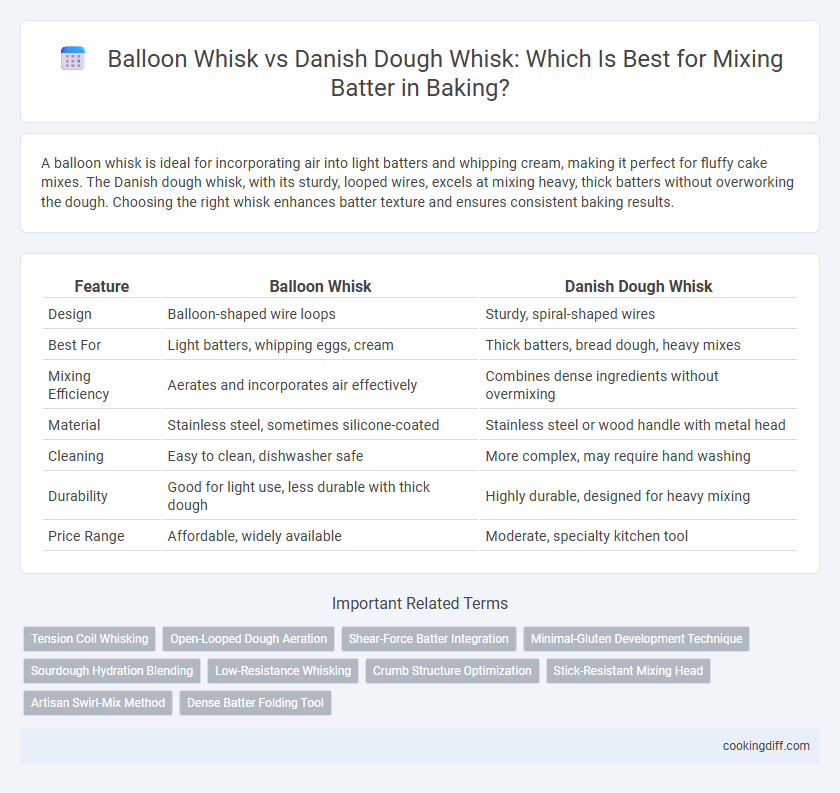 Balloon Whisk vs Danish Dough Whisk: Which Is Best for Mixing Batter in Baking?

A balloon whisk is ideal for incorporating air into light batters and whipping cream, making it perfect for fluffy cake mixes. The Danish dough whisk, with its sturdy, looped wires, excels at mixing heavy, thick batters without overworking the dough. Choosing the right whisk enhances batter texture and ensures consistent baking results.

| Feature | Balloon Whisk | Danish Dough Whisk |
|---|---|---|
| Design | Balloon-shaped wire loops | Sturdy, spiral-shaped wires |
| Best For | Light batters, whipping eggs, cream | Thick batters, bread dough, heavy mixes |
| Mixing Efficiency | Aerates and incorporates air effectively | Combines dense ingredients without overmixing |
| Material | Stainless steel, sometimes silicone-coated | Stainless steel or wood handle with metal head |
| Cleaning | Easy to clean, dishwasher safe | More complex, may require hand washing |
| Durability | Good for light use, less durable with thick dough | Highly durable, designed for heavy mixing |
| Price Range | Affordable, widely available | Moderate, specialty kitchen tool |

Important Related Terms

Tension Coil Whisking
Open-Looped Dough Aeration
Shear-Force Batter Integration
Minimal-Gluten Development Technique
Sourdough Hydration Blending
Low-Resistance Whisking
Crumb Structure Optimization
Stick-Resistant Mixing Head
Artisan Swirl-Mix Method
Dense Batter Folding Tool

cookingdiff.com